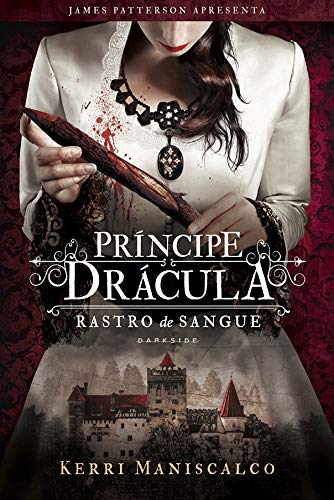 JAMES PATTERSON APRESENTA

PRÍNCIPE DRÁCULA

RASTRO de SANGUE

DARKSIDE

KERRI MANISCALCO